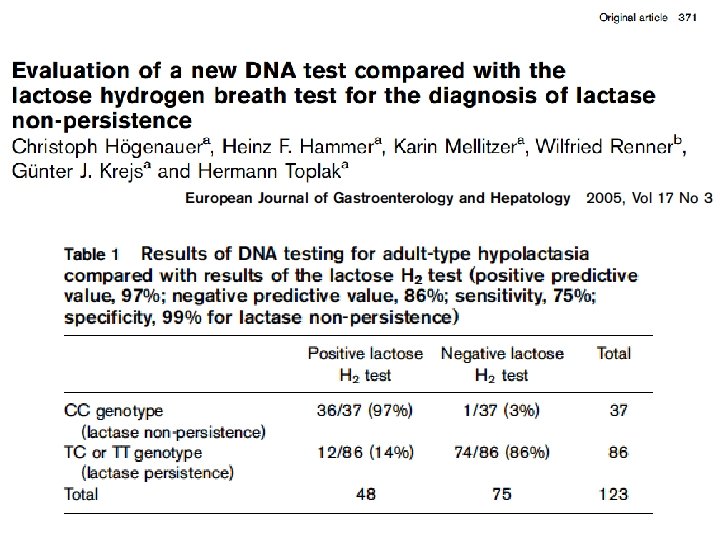 Original article 371

Evaluation of a new DNA test compared with the lactose hydrogen breath test for the diagnosis of lactase non-persistence

Christoph Högenauer$^a$, Heinz F. Hammer$^a$, Karin Mellitzer$^a$, Wilfried Renner$^b$, Günter J. Krejs$^a$ and Hermann Toplak$^a$

European Journal of Gastroenterology and Hepatology 2005, Vol 17 No 3

Table 1 Results of DNA testing for adult-type hypolactasia compared with results of the lactose $H_2$ test (positive predictive value, 97%; negative predictive value, 86%; sensitivity, 75%; specificity, 99% for lactase non-persistence)

| | Positive lactose $H_2$ test | Negative lactose $H_2$ test | Total |
|---|---|---|---|
| CC genotype (lactase non-persistence) | 36/37 (97%) | 1/37 (3%) | 37 |
| TC or TT genotype (lactase persistence) | 12/86 (14%) | 74/86 (86%) | 86 |
| Total | 48 | 75 | 123 |